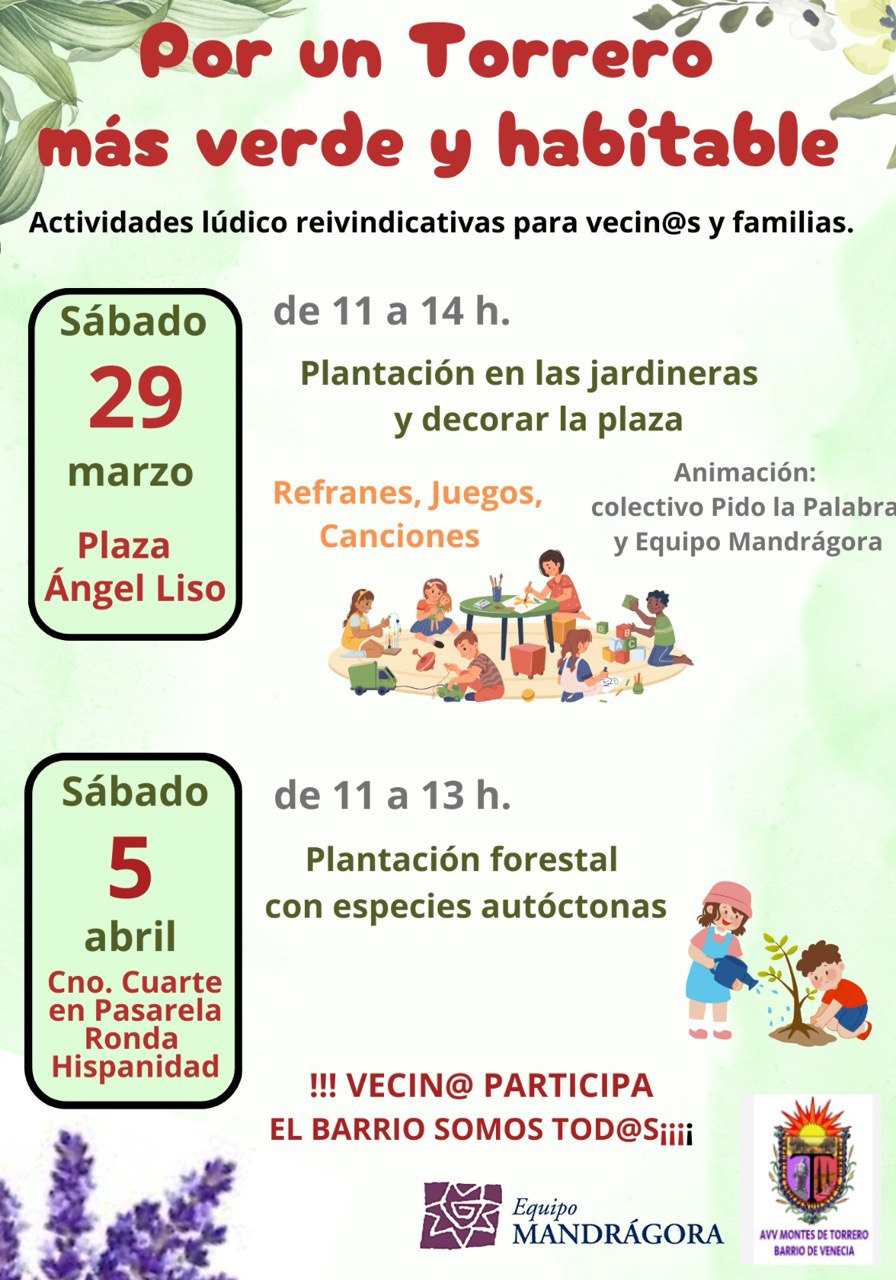 Por un Torrero más verde y habitable

Actividades lúdico reivindicativas para vecin@s y familias.

Sábado
29
marzo
Plaza Ángel Liso

de 11 a 14 h.

Plantación en las jardineras y decorar la plaza

Refranes, Juegos, Canciones

Animación: colectivo Pido la Palabra y Equipo Mandrágora

Sábado
5
abril
Cno. Cuarte en Pasarela Ronda Hispanidad

de 11 a 13 h.

Plantación forestal con especies autóctonas

!!! VECIN@ PARTICIPA
EL BARRIO SOMOS TOD@S¡¡¡

Equipo MANDRÁGORA

AVV MONTES DE TORRERO BARRIO DE VENECIA